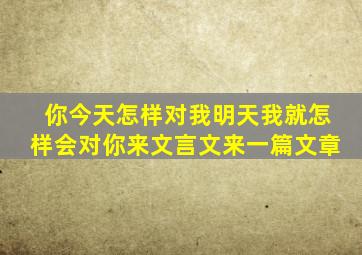 你今天怎样对我明天我就怎样会对你来文言文来一篇文章